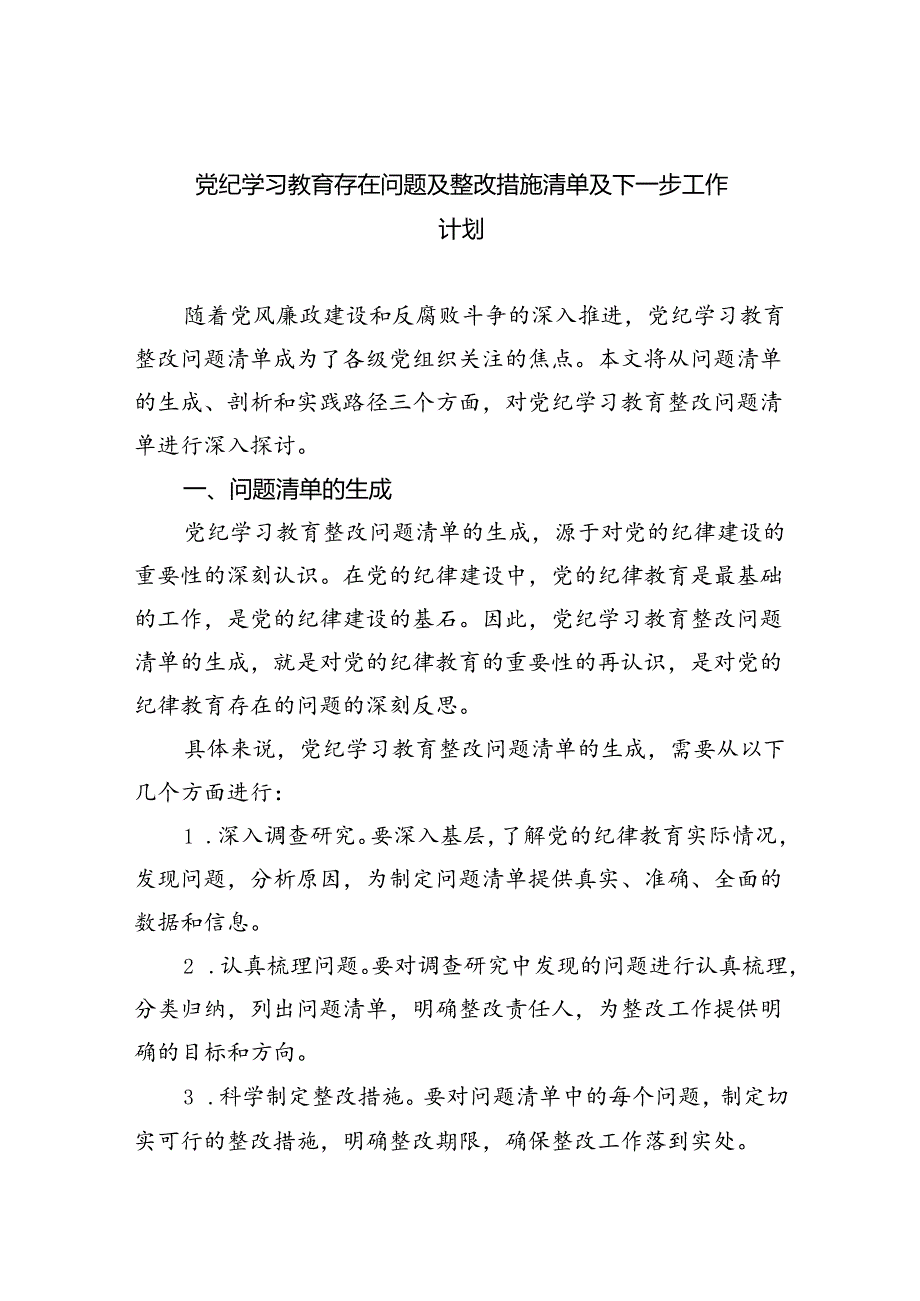 党纪学习教育存在问题及整改措施清单及下一步工作计划

随着党风廉政建设和反腐败斗争的深入推进，党纪学习教育整改问题清单成为了各级党组织关注的焦点。本文将从问题清单的生成、剖析和实践路径三个方面，对党纪学习教育整改问题清单进行深入探讨。

一、问题清单的生成

党纪学习教育整改问题清单的生成，源于对党的纪律建设的重要性的深刻认识。在党的纪律建设中，党的纪律教育是最基础的工作，是党的纪律建设的基石。因此，党纪学习教育整改问题清单的生成，就是对党的纪律教育的重要性的再认识，是对党的纪律教育存在的问题的深刻反思。

具体来说，党纪学习教育整改问题清单的生成，需要从以下几个方面进行：

1．深入调查研究。要深入基层，了解党的纪律教育实际情况，发现问题，分析原因，为制定问题清单提供真实、准确、全面的数据和信息。

2．认真梳理问题。要对调查研究中发现的问题进行认真梳理，分类归纳，列出问题清单，明确整改责任人，为整改工作提供明确的目标和方向。

3．科学制定整改措施。要对问题清单中的每个问题，制定切实可行的整改措施，明确整改期限，确保整改工作落到实处。